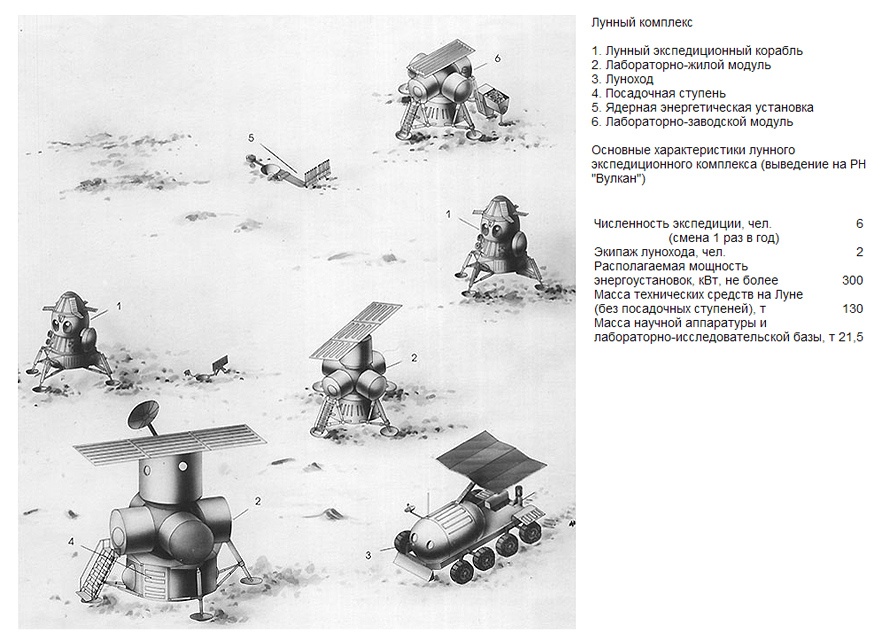 6

5

1

1

2

2

4

3

Лунный комплекс

1. Лунный экспедиционный корабль
2. Лабораторно-жилой модуль
3. Луноход
4. Посадочная ступень
5. Ядерная энергетическая установка
6. Лабораторно-заводской модуль

Основные характеристики лунного экспедиционного комплекса (выведение на РН "Вулкан")

| | |
|---|---|
| Численность экспедиции, чел. (смена 1 раз в год) | 6 |
| Экипаж лунохода, чел. | 2 |
| Располагаемая мощность энергоустановок, кВт, не более | 300 |
| Масса технических средств на Луне (без посадочных ступеней), т | 130 |
| Масса научной аппаратуры и лабораторно-исследовательской базы, т | 21,5 |